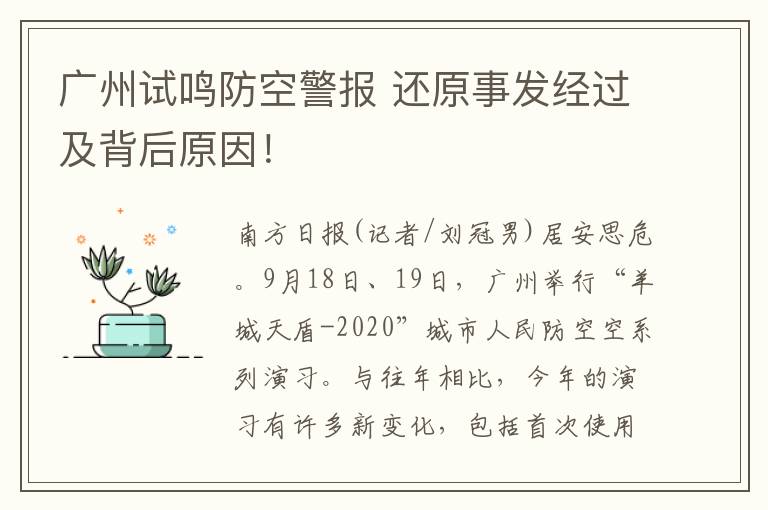 广州试鸣防空警报 还原事发经过及背后原因！

南方日报（记者/刘冠男）居安思危。9月18日、19日，广州举行“羊城天盾-2020”城市人民防空空系列演习。与往年相比，今年的演习有许多新变化，包括首次使用